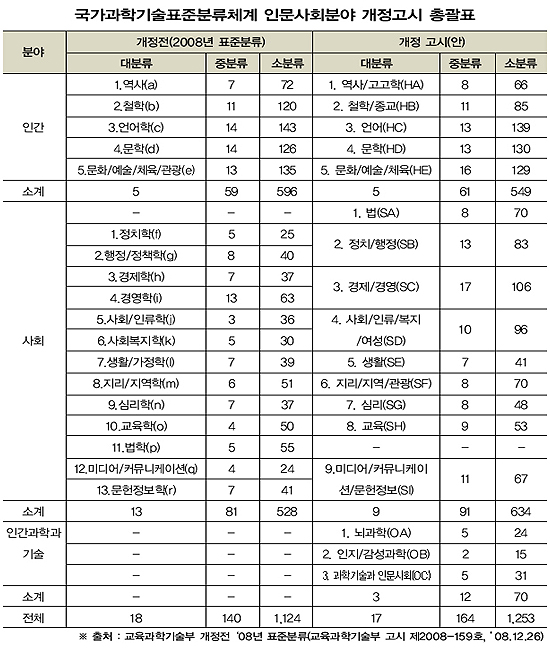 국가과학기술표준분류체계 인문사회분야 개정고시 총괄표

| 분야 | 개정전(2008년 표준분류) | | | 개정 고시(안) | | |
|---|---|---|---|---|---|---|
| | 대분류 | 중분류 | 소분류 | 대분류 | 중분류 | 소분류 |
| 인간 | 1.역사(a) | 7 | 72 | 1. 역사/고고학(HA) | 8 | 66 |
| | 2.철학(b) | 11 | 120 | 2. 철학/종교(HB) | 11 | 85 |
| | 3.언어학(c) | 14 | 143 | 3. 언어(HC) | 13 | 139 |
| | 4.문학(d) | 14 | 126 | 4. 문학(HD) | 13 | 130 |
| | 5.문화/예술/체육/관광(e) | 13 | 135 | 5. 문화/예술/체육(HE) | 16 | 129 |
| 소계 | 5 | 59 | 596 | 5 | 61 | 549 |
| 사회 | - | - | - | 1. 법(SA) | 8 | 70 |
| | 1.정치학(f) | 5 | 25 | 2. 정치/행정(SB) | 13 | 83 |
| | 2.행정/정책학(g) | 8 | 40 | | | |
| | 3.경제학(h) | 7 | 37 | 3. 경제/경영(SC) | 17 | 106 |
| | 4.경영학(i) | 13 | 63 | | | |
| | 5.사회/인류학(j) | 3 | 36 | 4. 사회/인류/복지/여성(SD) | 10 | 96 |
| | 6.사회복지학(k) | 5 | 30 | | | |
| | 7.생활/가정학(l) | 7 | 39 | 5. 생활(SE) | 7 | 41 |
| | 8.지리/지역학(m) | 6 | 51 | 6. 지리/지역/관광(SF) | 8 | 70 |
| | 9.심리학(n) | 7 | 37 | 7. 심리(SG) | 8 | 48 |
| | 10.교육학(o) | 4 | 50 | 8. 교육(SH) | 9 | 53 |
| | 11.법학(p) | 5 | 55 | - | - | - |
| | 12.미디어/커뮤니케이션(q) | 4 | 24 | 9.미디어/커뮤니케이션/문헌정보(SI) | 11 | 67 |
| | 13.문헌정보학(r) | 7 | 41 | | | |
| 소계 | 13 | 81 | 528 | 9 | 91 | 634 |
| 인간과학과 기술 | - | - | - | 1. 뇌과학(OA) | 5 | 24 |
| | - | - | - | 2. 인지/감성과학(OB) | 2 | 15 |
| | - | - | - | 3. 과학기술과 인문사회(OC) | 5 | 31 |
| 소계 | - | - | - | 3 | 12 | 70 |
| 전체 | 18 | 140 | 1,124 | 17 | 164 | 1,253 |

※ 출처 : 교육과학기술부 개정전 '08년 표준분류(교육과학기술부 고시 제2008-159호, '08.12.26)